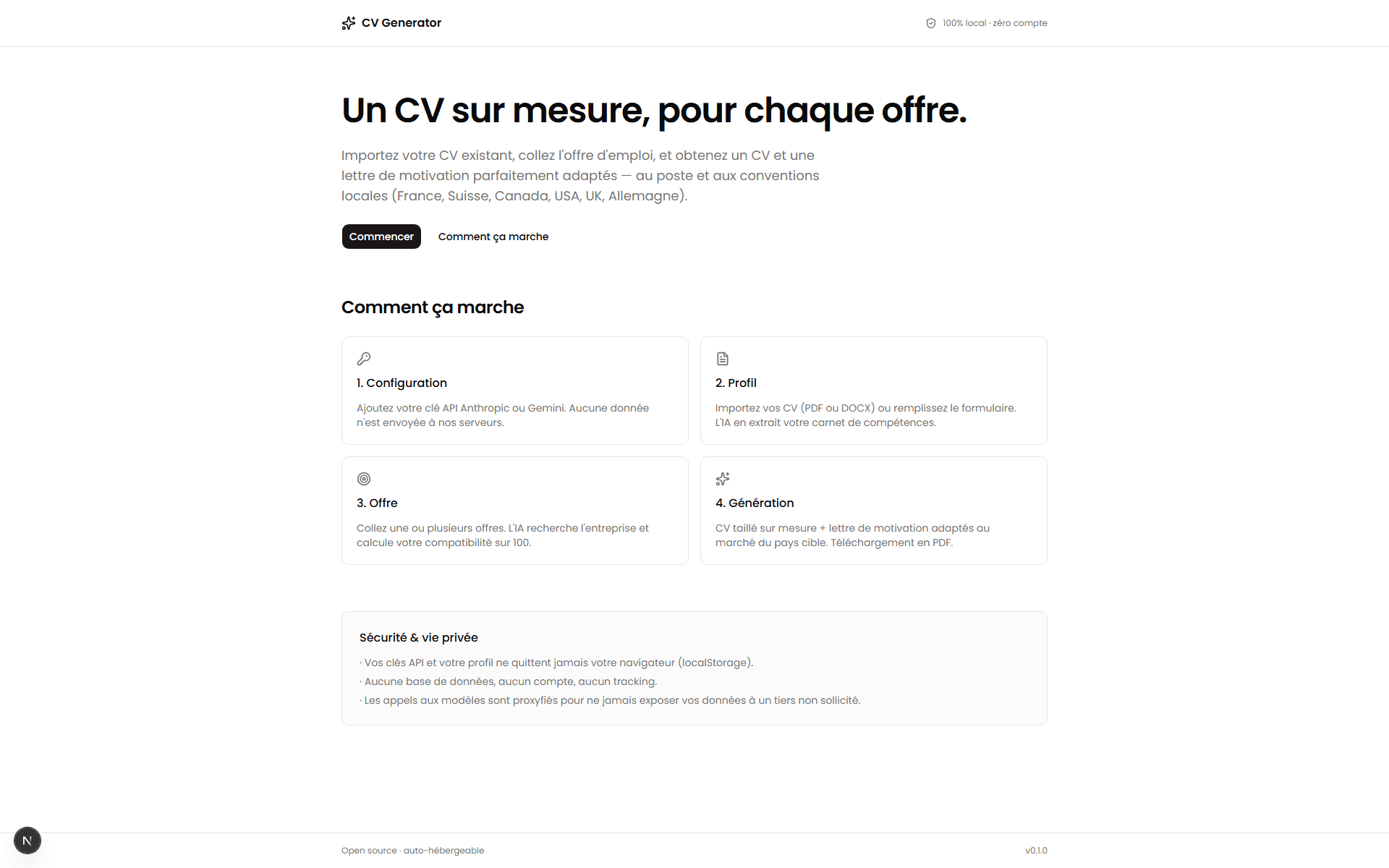 CV Generator

100% local · zéro compte

Un CV sur mesure, pour chaque offre.

Importez votre CV existant, collez l'offre d'emploi, et obtenez un CV et une lettre de motivation parfaitement adaptés — au poste et aux conventions locales (France, Suisse, Canada, USA, UK, Allemagne).

Commencer

Comment ça marche

Comment ça marche

1. Configuration

Ajoutez votre clé API Anthropic ou Gemini. Aucune donnée n'est envoyée à nos serveurs.

2. Profil

Importez vos CV (PDF ou DOCX) ou remplissez le formulaire. L'IA en extrait votre carnet de compétences.

3. Offre

Collez une ou plusieurs offres. L'IA recherche l'entreprise et calcule votre compatibilité sur 100.

4. Génération

CV taillé sur mesure + lettre de motivation adaptés au marché du pays cible. Téléchargement en PDF.

Sécurité & vie privée

· Vos clés API et votre profil ne quittent jamais votre navigateur (localStorage).

· Aucune base de données, aucun compte, aucun tracking.

· Les appels aux modèles sont proxyfiés pour ne jamais exposer vos données à un tiers non sollicité.

N

Open source · auto-hébergeable

v0.1.0